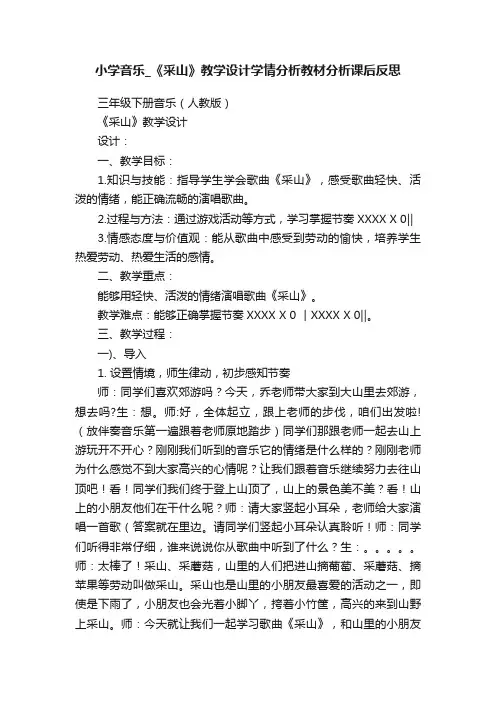 小学音乐_《采山》教学设计学情分析教材分析课后反思

三年级下册音乐（人教版）

《采山》教学设计

设计：

一、教学目标：

1.知识与技能：指导学生学会歌曲《采山》，感受歌曲轻快、活泼的情绪，能正确流畅的演唱歌曲。

2.过程与方法：通过游戏活动等方式，学习掌握节奏 XXXX X 0||

3.情感态度与价值观：能从歌曲中感受到劳动的愉快，培养学生热爱劳动、热爱生活的感情。

二、教学重点：

能够用轻快、活泼的情绪演唱歌曲《采山》。

教学难点：能够正确掌握节奏 XXXX X 0 | XXXX X 0||。

三、教学过程：

一)、导入

1. 设置情境，师生律动，初步感知节奏

师：同学们喜欢郊游吗？今天，乔老师带大家到大山里去郊游，想去吗?生：想。师:好，全体起立，跟上老师的步伐，咱们出发啦!（放伴奏音乐第一遍跟着老师原地踏步）同学们那跟老师一起去山上游玩开不开心？刚刚我们听到的音乐它的情绪是什么样的？刚刚老师为什么感觉不到大家高兴的心情呢？让我们跟着音乐继续努力去往山顶吧！看！同学们我们终于登上山顶了，山上的景色美不美？看！山上的小朋友他们在干什么呢？师：请大家竖起小耳朵，老师给大家演唱一首歌（答案就在里边。请同学们竖起小耳朵认真聆听！师：同学们听得非常仔细，谁来说说你从歌曲中听到了什么？生：。。。。。师：太棒了！采山、采蘑菇，山里的人们把进山摘葡萄、采蘑菇、摘苹果等劳动叫做采山。采山也是山里的小朋友最喜爱的活动之一，即使是下雨了，小朋友也会光着小脚丫，挎着小竹筐，高兴的来到山野上采山。师：今天就让我们一起学习歌曲《采山》，和山里的小朋友